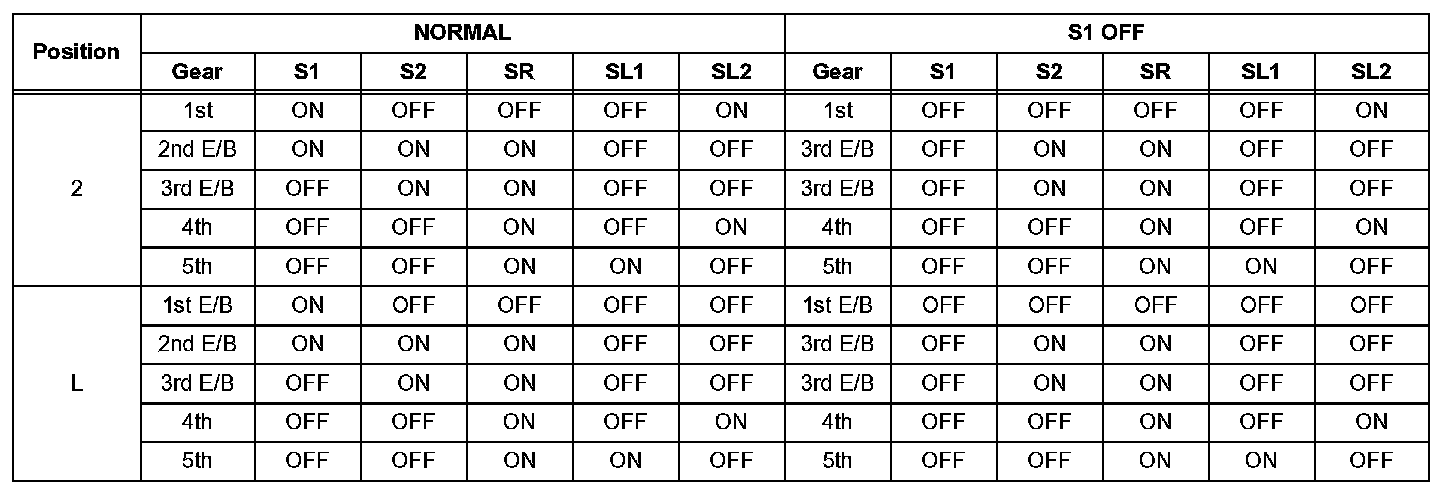 | Position | NORMAL | | | | | | S1 OFF | | | | | |
|---|---|---|---|---|---|---|---|---|---|---|---|---|
| | Gear | S1 | S2 | SR | SL1 | SL2 | Gear | S1 | S2 | SR | SL1 | SL2 |
| 2 | 1st | ON | OFF | OFF | OFF | ON | 1st | OFF | OFF | OFF | OFF | ON |
| | 2nd E/B | ON | ON | ON | OFF | OFF | 3rd E/B | OFF | ON | ON | OFF | OFF |
| | 3rd E/B | OFF | ON | ON | OFF | OFF | 3rd E/B | OFF | ON | ON | OFF | OFF |
| | 4th | OFF | OFF | ON | OFF | ON | 4th | OFF | OFF | ON | OFF | ON |
| | 5th | OFF | OFF | ON | ON | OFF | 5th | OFF | OFF | ON | ON | OFF |
| L | 1st E/B | ON | OFF | OFF | OFF | OFF | 1st E/B | OFF | OFF | OFF | OFF | OFF |
| | 2nd E/B | ON | ON | ON | OFF | OFF | 3rd E/B | OFF | ON | ON | OFF | OFF |
| | 3rd E/B | OFF | ON | ON | OFF | OFF | 3rd E/B | OFF | ON | ON | OFF | OFF |
| | 4th | OFF | OFF | ON | OFF | ON | 4th | OFF | OFF | ON | OFF | ON |
| | 5th | OFF | OFF | ON | ON | OFF | 5th | OFF | OFF | ON | ON | OFF |